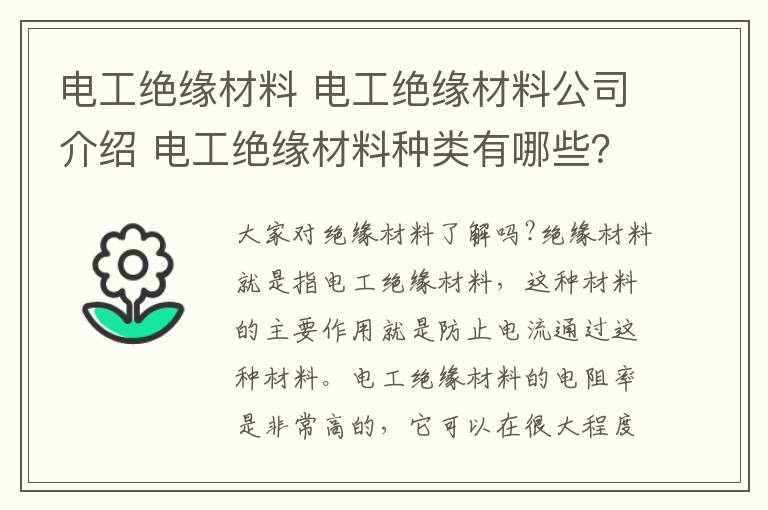 电工绝缘材料 电工绝缘材料公司介绍 电工绝缘材料种类有哪些?

大家对绝缘材料了解吗?绝缘材料就是指电工绝缘材料，这种材料的主要作用就是防止电流通过这种材料。电工绝缘材料的电阻率是非常高的，它可以在很大程度